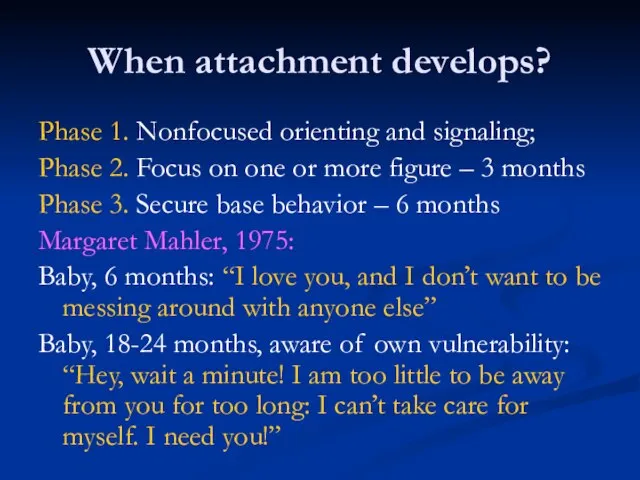 When attachment develops?

Phase 1. Nonfocused orienting and signaling;

Phase 2. Focus on one or more figure – 3 months

Phase 3. Secure base behavior – 6 months

Margaret Mahler, 1975:

Baby, 6 months: “I love you, and I don’t want to be messing around with anyone else”

Baby, 18-24 months, aware of own vulnerability: “Hey, wait a minute! I am too little to be away from you for too long: I can’t take care for myself. I need you!”